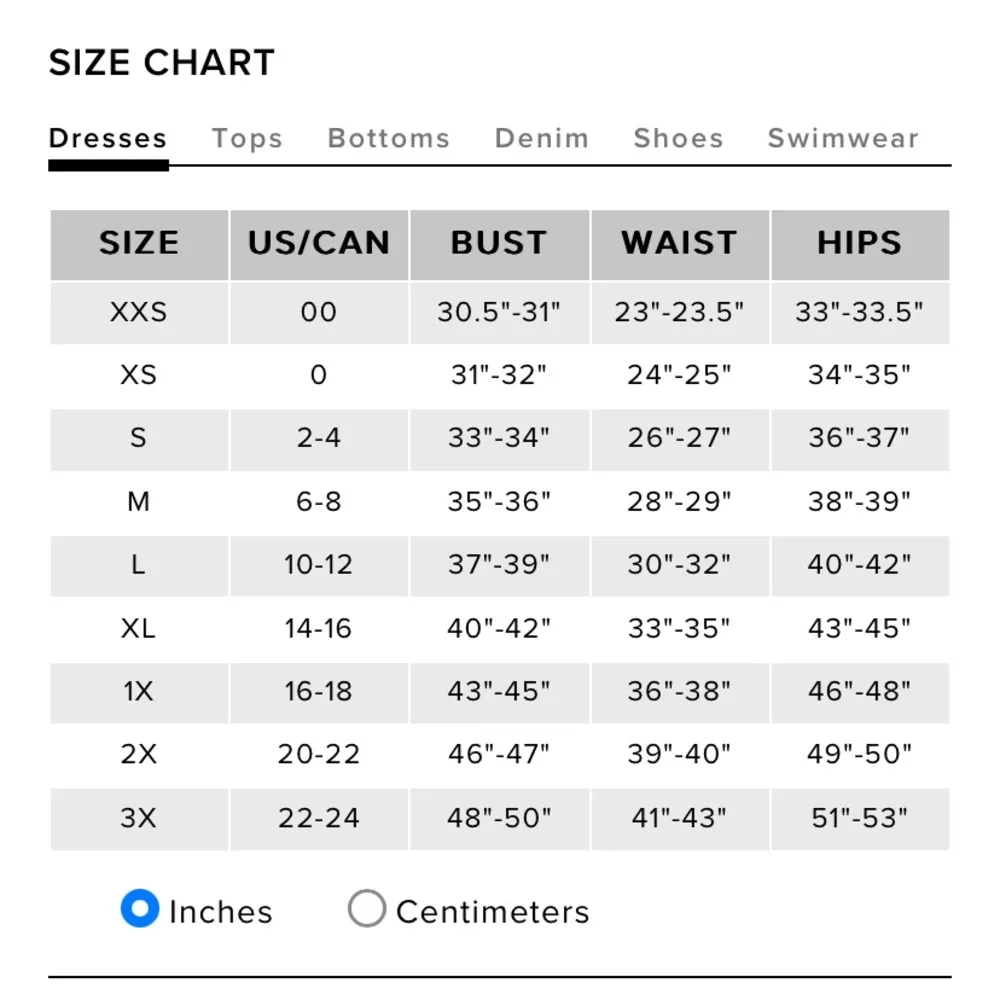 SIZE CHART

Dresses Tops Bottoms Denim Shoes Swimwear

| SIZE | US/CAN | BUST | WAIST | HIPS |
|---|---|---|---|---|
| XXS | 00 | 30.5"-31" | 23"-23.5" | 33"-33.5" |
| XS | 0 | 31"-32" | 24"-25" | 34"-35" |
| S | 2-4 | 33"-34" | 26"-27" | 36"-37" |
| M | 6-8 | 35"-36" | 28"-29" | 38"-39" |
| L | 10-12 | 37"-39" | 30"-32" | 40"-42" |
| XL | 14-16 | 40"-42" | 33"-35" | 43"-45" |
| 1X | 16-18 | 43"-45" | 36"-38" | 46"-48" |
| 2X | 20-22 | 46"-47" | 39"-40" | 49"-50" |
| 3X | 22-24 | 48"-50" | 41"-43" | 51"-53" |

Inches Centimeters